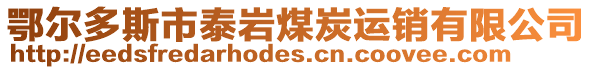 鄂尔多斯市泰岩煤炭运销有限公司
http://eedsfredarhodes.cn.coovee.com